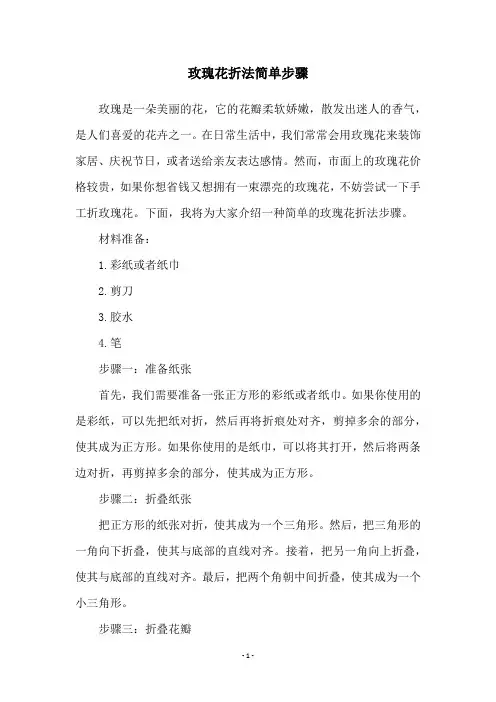 玫瑰花折法简单步骤

玫瑰是一朵美丽的花，它的花瓣柔软娇嫩，散发出迷人的香气，是人们喜爱的花卉之一。在日常生活中，我们常常会用玫瑰花来装饰家居、庆祝节日，或者送给亲友表达感情。然而，市面上的玫瑰花价格较贵，如果你想省钱又想拥有一束漂亮的玫瑰花，不妨尝试一下手工折玫瑰花。下面，我将为大家介绍一种简单的玫瑰花折法步骤。

材料准备：

1.彩纸或者纸巾

2.剪刀

3.胶水

4.笔

步骤一：准备纸张

首先，我们需要准备一张正方形的彩纸或者纸巾。如果你使用的是彩纸，可以先把纸对折，然后再将折痕处对齐，剪掉多余的部分，使其成为正方形。如果你使用的是纸巾，可以将其打开，然后将两条边对折，再剪掉多余的部分，使其成为正方形。

步骤二：折叠纸张

把正方形的纸张对折，使其成为一个三角形。然后，把三角形的一角向下折叠，使其与底部的直线对齐。接着，把另一角向上折叠，使其与底部的直线对齐。最后，把两个角朝中间折叠，使其成为一个小三角形。

步骤三：折叠花瓣

- 1 -